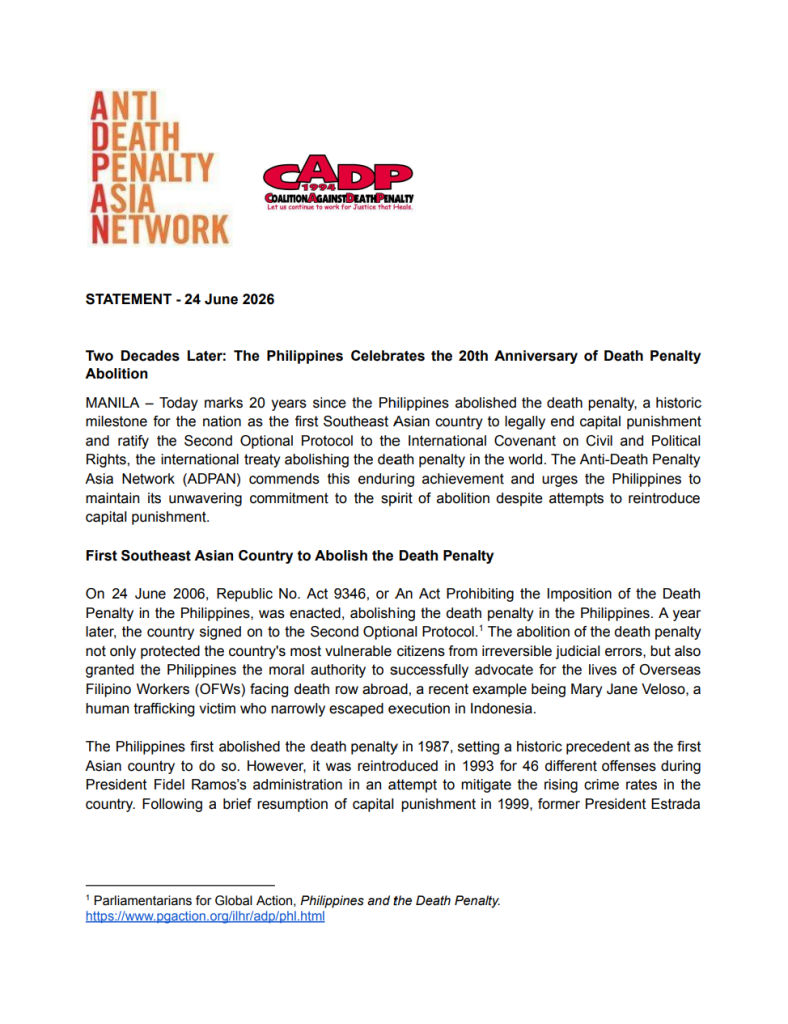 ANTI DEATH PENALTY ASIA NETWORK

CADP 1994 COALITION AGAINST DEATH PENALTY
Let us continue to work for Justice that Heals.

STATEMENT - 24 June 2026

Two Decades Later: The Philippines Celebrates the 20th Anniversary of Death Penalty Abolition

MANILA – Today marks 20 years since the Philippines abolished the death penalty, a historic milestone for the nation as the first Southeast Asian country to legally end capital punishment and ratify the Second Optional Protocol to the International Covenant on Civil and Political Rights, the international treaty abolishing the death penalty in the world. The Anti-Death Penalty Asia Network (ADPAN) commends this enduring achievement and urges the Philippines to maintain its unwavering commitment to the spirit of abolition despite attempts to reintroduce capital punishment.

First Southeast Asian Country to Abolish the Death Penalty

On 24 June 2006, Republic No. Act 9346, or An Act Prohibiting the Imposition of the Death Penalty in the Philippines, was enacted, abolishing the death penalty in the Philippines. A year later, the country signed on to the Second Optional Protocol.$^1$ The abolition of the death penalty not only protected the country's most vulnerable citizens from irreversible judicial errors, but also granted the Philippines the moral authority to successfully advocate for the lives of Overseas Filipino Workers (OFWs) facing death row abroad, a recent example being Mary Jane Veloso, a human trafficking victim who narrowly escaped execution in Indonesia.

The Philippines first abolished the death penalty in 1987, setting a historic precedent as the first Asian country to do so. However, it was reintroduced in 1993 for 46 different offenses during President Fidel Ramos's administration in an attempt to mitigate the rising crime rates in the country. Following a brief resumption of capital punishment in 1999, former President Estrada

$^1$ Parliamentarians for Global Action, Philippines and the Death Penalty.
https://www.pgaction.org/ilhr/adp/phl.html